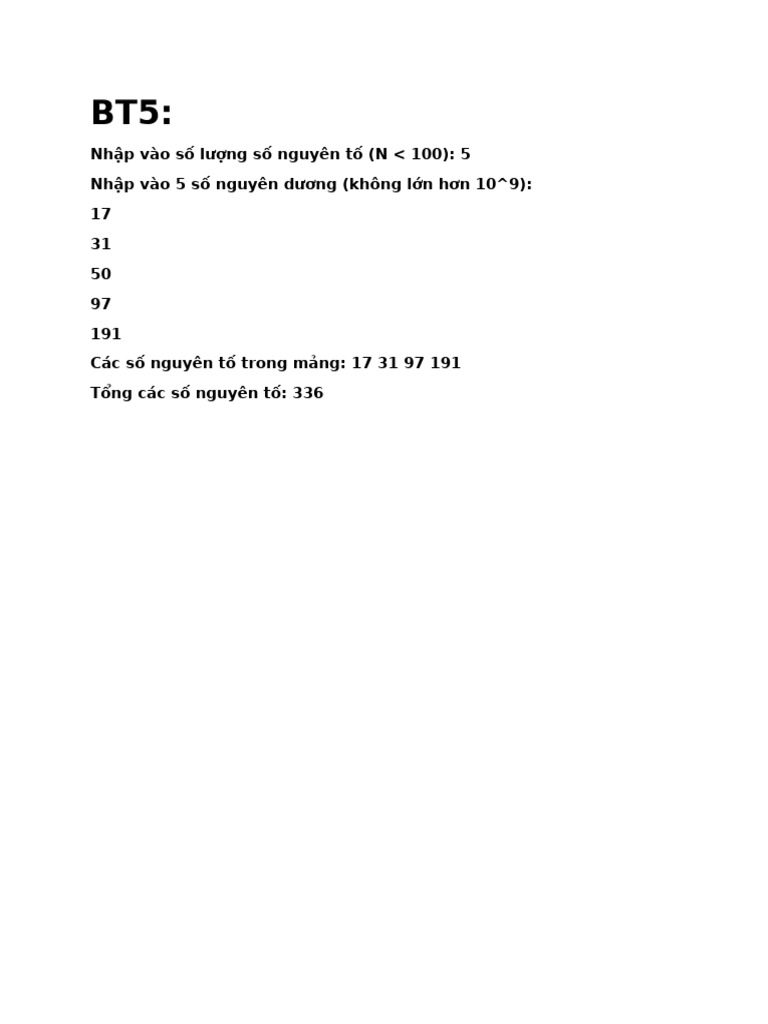 BT5:

Nhập vào số lượng số nguyên tố (N < 100): 5

Nhập vào 5 số nguyên dương (không lớn hơn 10^9):

17

31

50

97

191

Các số nguyên tố trong mảng: 17 31 97 191

Tổng các số nguyên tố: 336